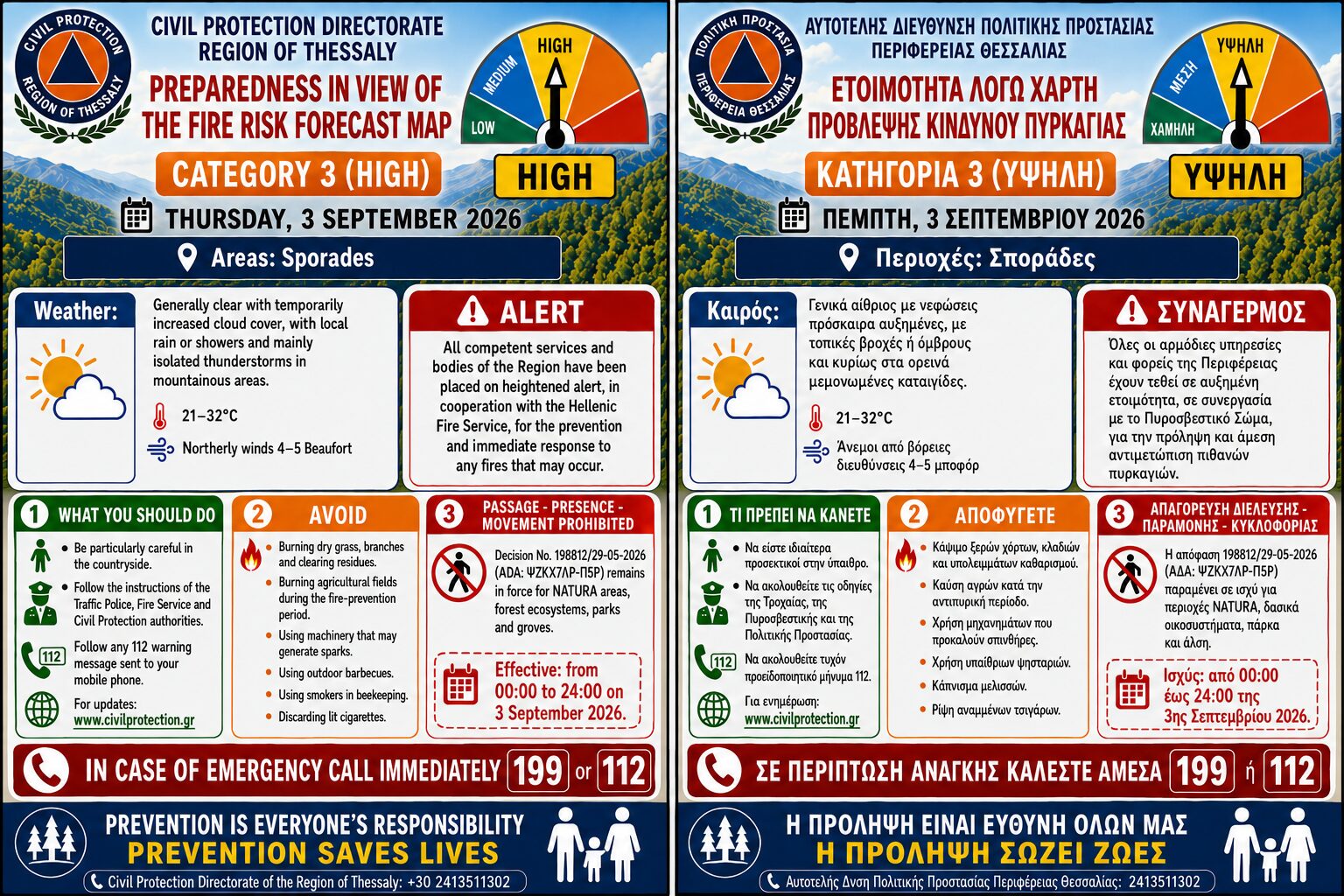 CIVIL PROTECTION
REGION OF THESSALY

CIVIL PROTECTION DIRECTORATE
REGION OF THESSALY

PREPAREDNESS IN VIEW OF THE FIRE RISK FORECAST MAP

LOW
MEDIUM
HIGH

CATEGORY 3 (HIGH)

HIGH

THURSDAY, 3 SEPTEMBER 2026

Areas: Sporades

Weather:

Generally clear with temporarily increased cloud cover, with local rain or showers and mainly isolated thunderstorms in mountainous areas.

21–32°C

Northerly winds 4–5 Beaufort

ALERT

All competent services and bodies of the Region have been placed on heightened alert, in cooperation with the Hellenic Fire Service, for the prevention and immediate response to any fires that may occur.

1 WHAT YOU SHOULD DO

• Be particularly careful in the countryside.

• Follow the instructions of the Traffic Police, Fire Service and Civil Protection authorities.

112
Follow any 112 warning message sent to your mobile phone.

For updates:
www.civilprotection.gr

2 AVOID

• Burning dry grass, branches and clearing residues.
• Burning agricultural fields during the fire-prevention period.
• Using machinery that may generate sparks.
• Using outdoor barbecues.
• Using smokers in beekeeping.
• Discarding lit cigarettes.

3 PASSAGE - PRESENCE - MOVEMENT PROHIBITED

Decision No. 198812/29-05-2026 (ADA: ΨΖΚΧ7ΛΡ-Π5Ρ) remains in force for NATURA areas, forest ecosystems, parks and groves.

Effective: from 00:00 to 24:00 on 3 September 2026.

IN CASE OF EMERGENCY CALL IMMEDIATELY 199 or 112

PREVENTION IS EVERYONE'S RESPONSIBILITY
PREVENTION SAVES LIVES

Civil Protection Directorate of the Region of Thessaly: +30 2413511302

ΠΟΛΙΤΙΚΗ ΠΡΟΣΤΑΣΙΑ
ΠΕΡΙΦΕΡΕΙΑ ΘΕΣΣΑΛΙΑΣ

ΑΥΤΟΤΕΛΗΣ ΔΙΕΥΘΥΝΣΗ ΠΟΛΙΤΙΚΗΣ ΠΡΟΣΤΑΣΙΑΣ
ΠΕΡΙΦΕΡΕΙΑΣ ΘΕΣΣΑΛΙΑΣ

ΕΤΟΙΜΟΤΗΤΑ ΛΟΓΩ ΧΑΡΤΗ ΠΡΟΒΛΕΨΗΣ ΚΙΝΔΥΝΟΥ ΠΥΡΚΑΓΙΑΣ

ΧΑΜΗΛΗ
ΜΕΣΗ
ΥΨΗΛΗ

ΚΑΤΗΓΟΡΙΑ 3 (ΥΨΗΛΗ)

ΥΨΗΛΗ

ΠΕΜΠΤΗ, 3 ΣΕΠΤΕΜΒΡΙΟΥ 2026

Περιοχές: Σποράδες

Καιρός:

Γενικά αίθριος με νεφώσεις πρόσκαιρα αυξημένες, με τοπικές βροχές ή όμβρους και κυρίως στα ορεινά μεμονωμένες καταιγίδες.

21–32°C

Άνεμοι από βόρειες διευθύνσεις 4–5 μποφόρ

ΣΥΝΑΓΕΡΜΟΣ

Όλες οι αρμόδιες υπηρεσίες και φορείς της Περιφέρειας έχουν τεθεί σε αυξημένη ετοιμότητα, σε συνεργασία με το Πυροσβεστικό Σώμα, για την πρόληψη και άμεση αντιμετώπιση πιθανών πυρκαγιών.

1 ΤΙ ΠΡΕΠΕΙ ΝΑ ΚΑΝΕΤΕ

• Να είστε ιδιαίτερα προσεκτικοί στην ύπαιθρο.

• Να ακολουθείτε τις οδηγίες της Τροχαίας, της Πυροσβεστικής και της Πολιτικής Προστασίας.

112
Να ακολουθείτε τυχόν προειδοποιητικό μήνυμα 112.

Για ενημέρωση:
www.civilprotection.gr

2 ΑΠΟΦΥΓΕΤΕ

• Κάψιμο ξερών χόρτων, κλαδιών και υπολειμμάτων καθαρισμού.
• Καύση αγρών κατά την αντιπυρική περίοδο.
• Χρήση μηχανημάτων που προκαλούν σπινθήρες.
• Χρήση υπαίθριων ψησταριών.
• Κάπνισμα μελισσών.
• Ρίψη αναμμένων τσιγάρων.

3 ΑΠΑΓΟΡΕΥΣΗ ΔΙΕΛΕΥΣΗΣ - ΠΑΡΑΜΟΝΗΣ - ΚΥΚΛΟΦΟΡΙΑΣ

Η απόφαση 198812/29-05-2026 (ΑΔΑ: ΨΖΚΧ7ΛΡ-Π5Ρ) παραμένει σε ισχύ για περιοχές NATURA, δασικά οικοσυστήματα, πάρκα και άλση.

Ισχύς: από 00:00 έως 24:00 της 3ης Σεπτεμβρίου 2026.

ΣΕ ΠΕΡΙΠΤΩΣΗ ΑΝΑΓΚΗΣ ΚΑΛΕΣΤΕ ΑΜΕΣΑ 199 ή 112

Η ΠΡΟΛΗΨΗ ΕΙΝΑΙ ΕΥΘΥΝΗ ΟΛΩΝ ΜΑΣ
Η ΠΡΟΛΗΨΗ ΣΩΖΕΙ ΖΩΕΣ

Αυτοτελής Δνση Πολιτικής Προστασίας Περιφέρειας Θεσσαλίας: 2413511302